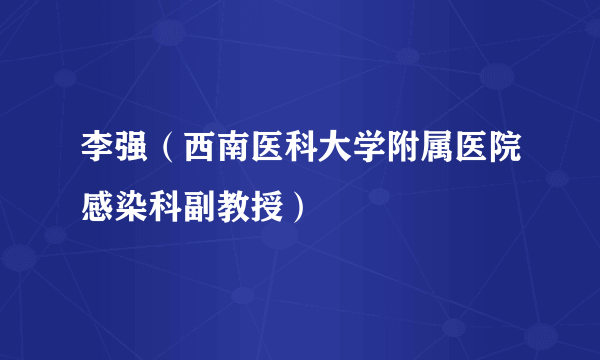 李强（西南医科大学附属医院感染科副教授）